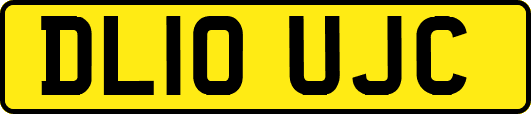 DL10 UJC